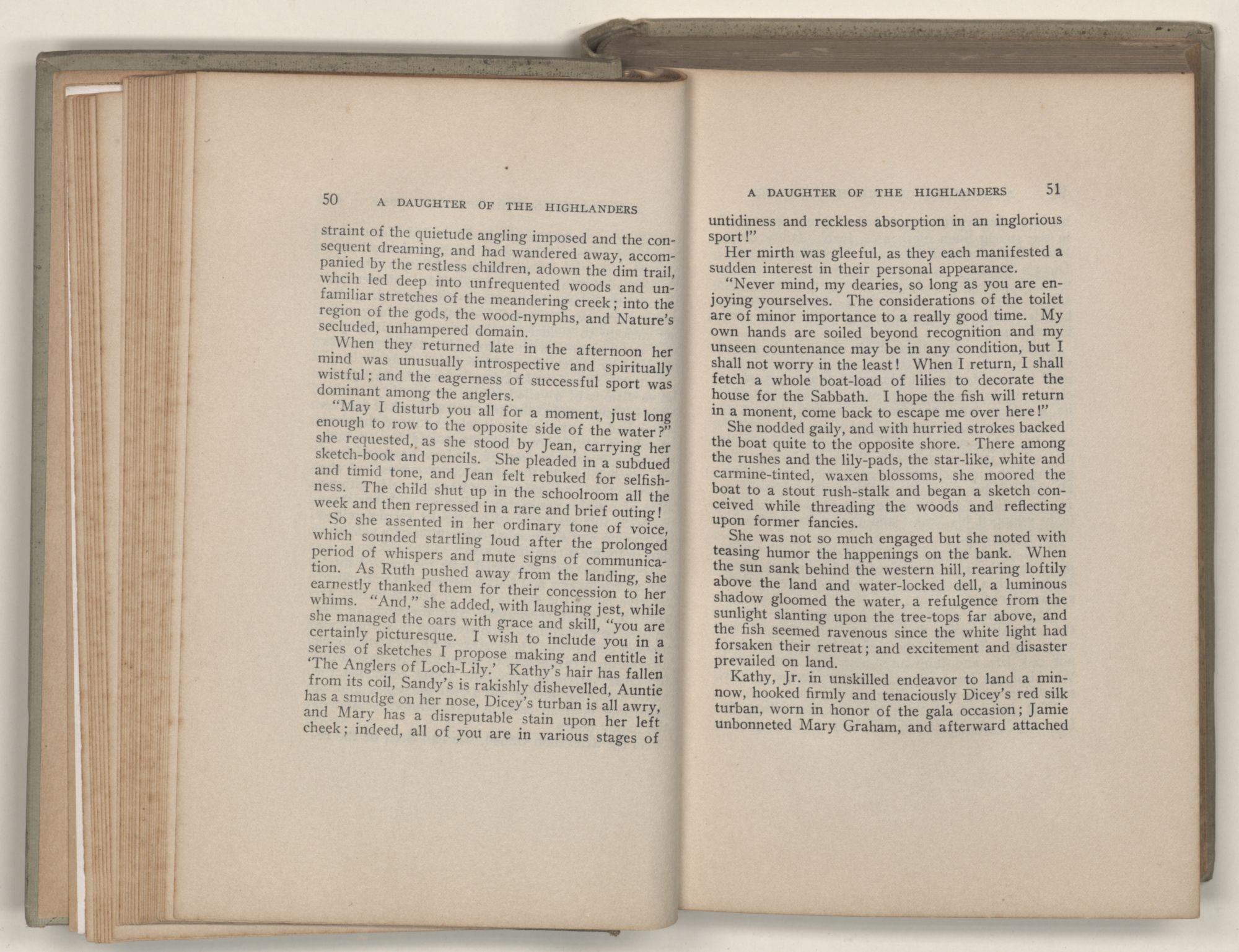 50 A DAUGHTER OF THE HIGHLANDERS

straint of the quietude angling imposed and the consequent dreaming, and had wandered away, accompanied by the restless children, adown the dim trail, whcih led deep into unfrequented woods and unfamiliar stretches of the meandering creek; into the region of the gods, the wood-nymphs, and Nature's secluded, unhampered domain.

When they returned late in the afternoon her mind was unusually introspective and spiritually wistful; and the eagerness of successful sport was dominant among the anglers.

"May I disturb you all for a moment, just long enough to row to the opposite side of the water?" she requested, as she stood by Jean, carrying her sketch-book and pencils. She pleaded in a subdued and timid tone, and Jean felt rebuked for selfishness. The child shut up in the schoolroom all the week and then repressed in a rare and brief outing!

So she assented in her ordinary tone of voice, which sounded startling loud after the prolonged period of whispers and mute signs of communication. As Ruth pushed away from the landing, she earnestly thanked them for their concession to her whims. "And," she added, with laughing jest, while she managed the oars with grace and skill, "you are certainly picturesque. I wish to include you in a series of sketches I propose making and entitle it 'The Anglers of Loch-Lily.' Kathy's hair has fallen from its coil, Sandy's is rakishly dishevelled, Auntie has a smudge on her nose, Dicey's turban is all awry, and Mary has a disreputable stain upon her left cheek; indeed, all of you are in various stages of

A DAUGHTER OF THE HIGHLANDERS 51

untidiness and reckless absorption in an inglorious sport!"

Her mirth was gleeful, as they each manifested a sudden interest in their personal appearance.

"Never mind, my dearies, so long as you are enjoying yourselves. The considerations of the toilet are of minor importance to a really good time. My own hands are soiled beyond recognition and my unseen countenance may be in any condition, but I shall not worry in the least! When I return, I shall fetch a whole boat-load of lilies to decorate the house for the Sabbath. I hope the fish will return in a monent, come back to escape me over here!"

She nodded gaily, and with hurried strokes backed the boat quite to the opposite shore. There among the rushes and the lily-pads, the star-like, white and carmine-tinted, waxen blossoms, she moored the boat to a stout rush-stalk and began a sketch conceived while threading the woods and reflecting upon former fancies.

She was not so much engaged but she noted with teasing humor the happenings on the bank. When the sun sank behind the western hill, rearing loftily above the land and water-locked dell, a luminous shadow gloomed the water, a refulgence from the sunlight slanting upon the tree-tops far above, and the fish seemed ravenous since the white light had forsaken their retreat; and excitement and disaster prevailed on land.

Kathy, Jr. in unskilled endeavor to land a minnow, hooked firmly and tenaciously Dicey's red silk turban, worn in honor of the gala occasion; Jamie unbonneted Mary Graham, and afterward attached